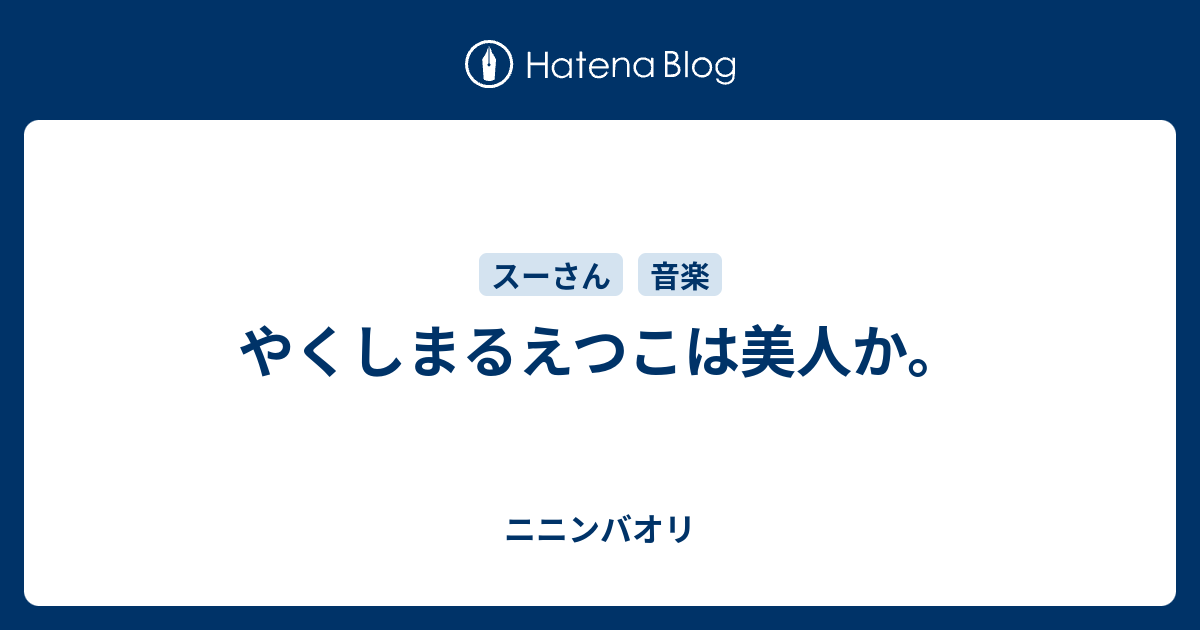 Hatena Blog

スーさん 音楽

やくしまるえつこは美人か。

ニニンバオリ